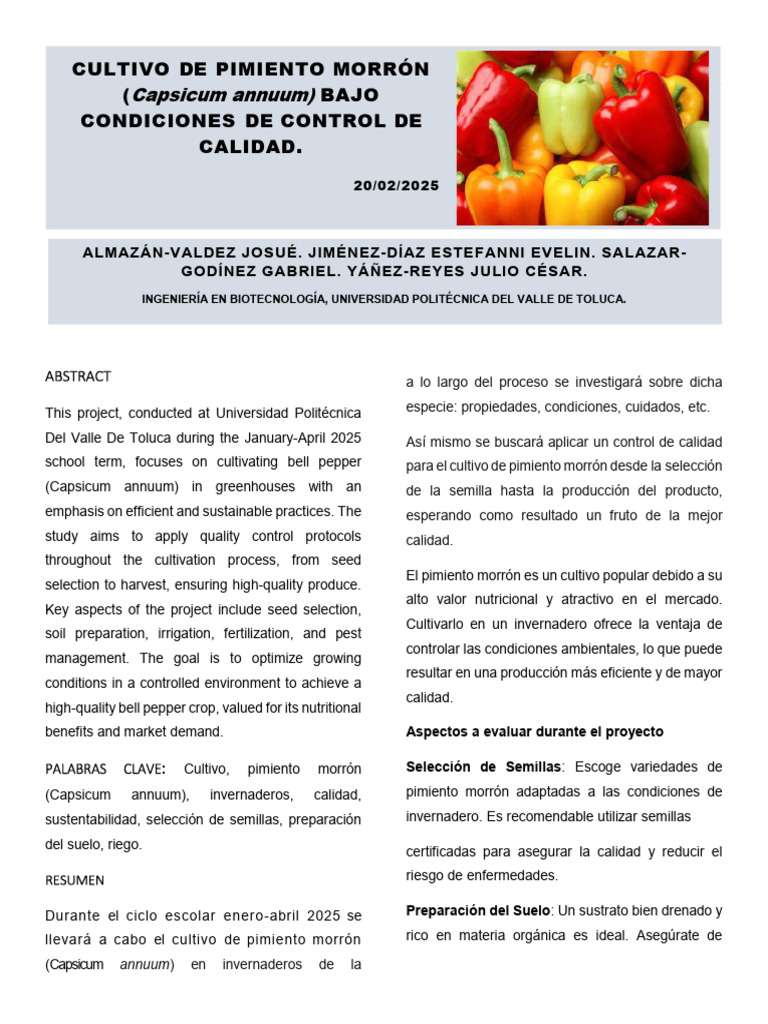 CULTIVO DE PIMIENTO MORRÓN (Capsicum annuum) BAJO CONDICIONES DE CONTROL DE CALIDAD.

20/02/2025

ALMAZÁN-VALDEZ JOSUÉ. JIMÉNEZ-DÍAZ ESTEFANNI EVELIN. SALAZAR-GODÍNEZ GABRIEL. YÁÑEZ-REYES JULIO CÉSAR.

INGENIERÍA EN BIOTECNOLOGÍA, UNIVERSIDAD POLITÉCNICA DEL VALLE DE TOLUCA.

ABSTRACT

This project, conducted at Universidad Politécnica Del Valle De Toluca during the January-April 2025 school term, focuses on cultivating bell pepper (Capsicum annuum) in greenhouses with an emphasis on efficient and sustainable practices. The study aims to apply quality control protocols throughout the cultivation process, from seed selection to harvest, ensuring high-quality produce. Key aspects of the project include seed selection, soil preparation, irrigation, fertilization, and pest management. The goal is to optimize growing conditions in a controlled environment to achieve a high-quality bell pepper crop, valued for its nutritional benefits and market demand.

PALABRAS CLAVE: Cultivo, pimiento morrón (Capsicum annuum), invernaderos, calidad, sustentabilidad, selección de semillas, preparación del suelo, riego.

RESUMEN

Durante el ciclo escolar enero-abril 2025 se llevará a cabo el cultivo de pimiento morrón (Capsicum annuum) en invernaderos de la a lo largo del proceso se investigará sobre dicha especie: propiedades, condiciones, cuidados, etc.

Así mismo se buscará aplicar un control de calidad para el cultivo de pimiento morrón desde la selección de la semilla hasta la producción del producto, esperando como resultado un fruto de la mejor calidad.

El pimiento morrón es un cultivo popular debido a su alto valor nutricional y atractivo en el mercado. Cultivarlo en un invernadero ofrece la ventaja de controlar las condiciones ambientales, lo que puede resultar en una producción más eficiente y de mayor calidad.

Aspectos a evaluar durante el proyecto

Selección de Semillas: Escoge variedades de pimiento morrón adaptadas a las condiciones de invernadero. Es recomendable utilizar semillas

certificadas para asegurar la calidad y reducir el riesgo de enfermedades.

Preparación del Suelo: Un sustrato bien drenado y rico en materia orgánica es ideal. Asegúrate de